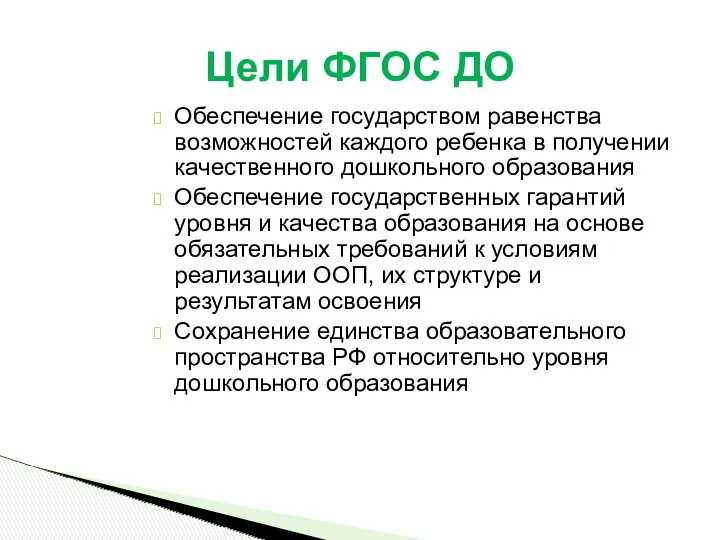 Цели ФГОС ДО

Обеспечение государством равенства возможностей каждого ребенка в получении качественного дошкольного образования

Обеспечение государственных гарантий уровня и качества образования на основе обязательных требований к условиям реализации ООП, их структуре и результатам освоения

Сохранение единства образовательного пространства РФ относительно уровня дошкольного образования